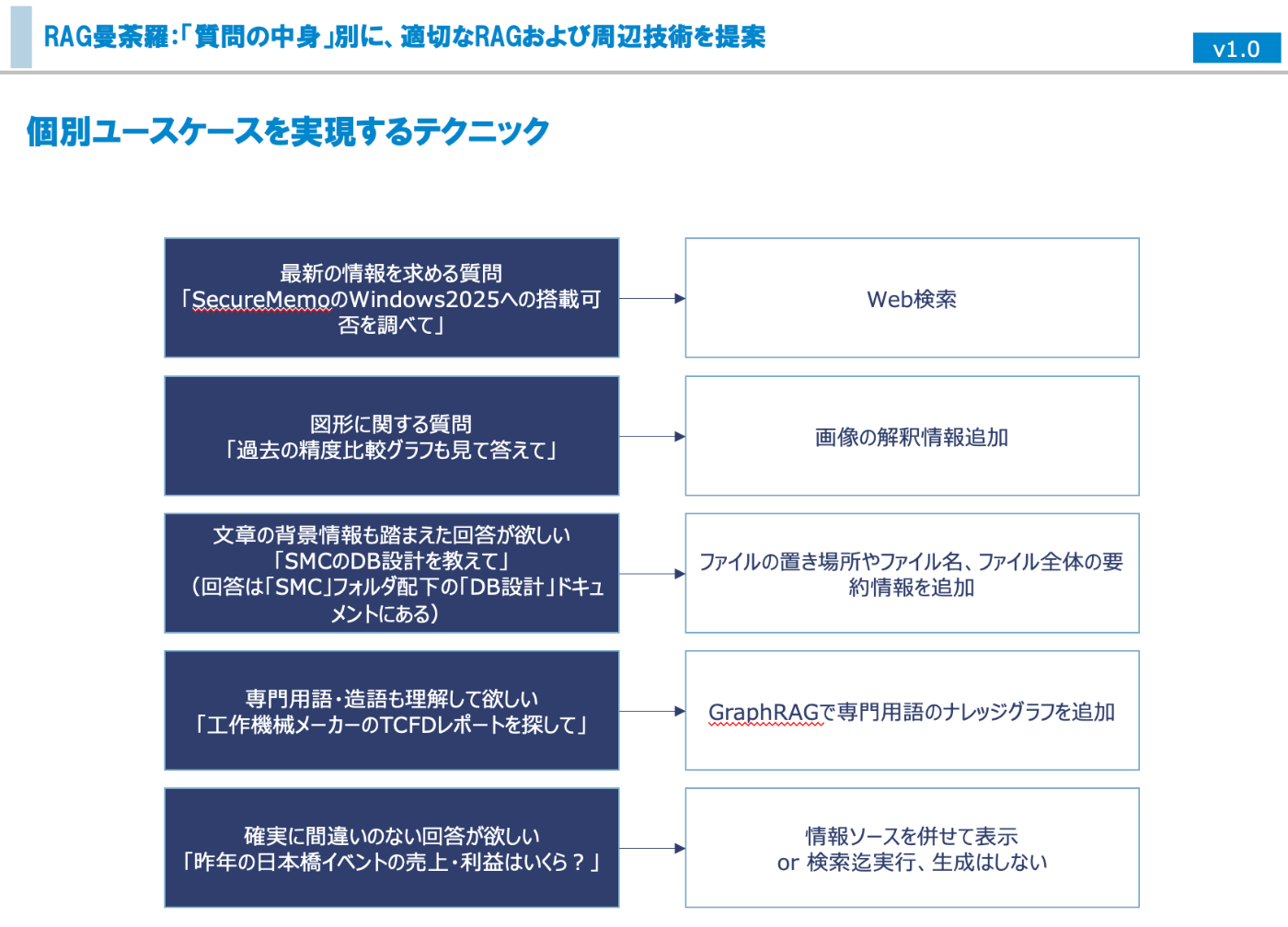 RAG曼荼羅:「質問の中身」別に、適切なRAGおよび周辺技術を提案

v1.0

個別ユースケースを実現するテクニック

最新の情報を求める質問
「SecureMemoのWindows2025への搭載可否を調べて」

Web検索

図形に関する質問
「過去の精度比較グラフも見て答えて」

画像の解釈情報追加

文章の背景情報も踏まえた回答が欲しい
「SMCのDB設計を教えて」
（回答は「SMC」フォルダ配下の「DB設計」ドキュメントにある）

ファイルの置き場所やファイル名、ファイル全体の要約情報を追加

専門用語・造語も理解して欲しい
「工作機械メーカーのTCFDレポートを探して」

GraphRAGで専門用語のナレッジグラフを追加

確実に間違いのない回答が欲しい
「昨年の日本橋イベントの売上・利益はいくら？」

情報ソースを併せて表示
or 検索迄実行、生成はしない